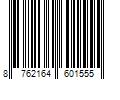 8 762164 601555